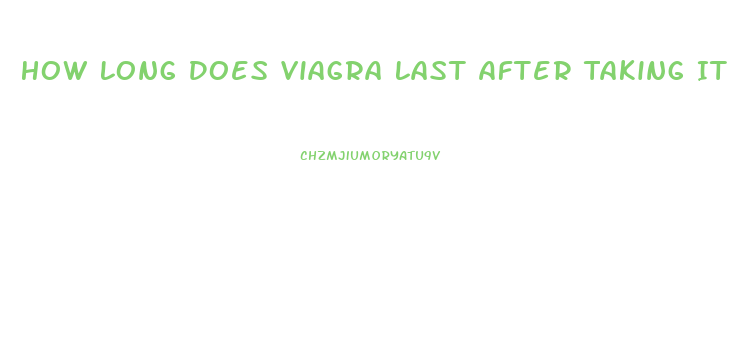 HOW LONG DOES VIAGRA LAST AFTER TAKING IT

CHZMJIUMORYATU9V